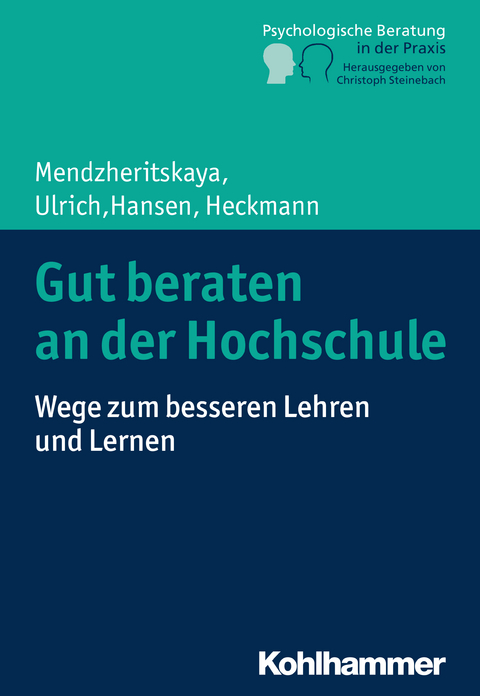 Psychologische Beratung in der Praxis
Herausgegeben von Christoph Steinebach

Mendzheritskaya, Ulrich,Hansen, Heckmann

Gut beraten an der Hochschule

Wege zum besseren Lehren und Lernen

Kohlhammer